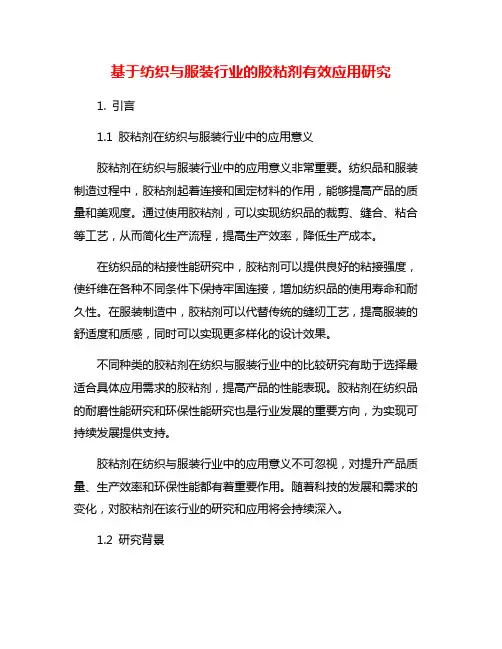 基于纺织与服装行业的胶粘剂有效应用研究

1. 引言

1.1 胶粘剂在纺织与服装行业中的应用意义

胶粘剂在纺织与服装行业中的应用意义非常重要。纺织品和服装制造过程中，胶粘剂起着连接和固定材料的作用，能够提高产品的质量和美观度。通过使用胶粘剂，可以实现纺织品的裁剪、缝合、粘合等工艺，从而简化生产流程，提高生产效率，降低生产成本。

在纺织品的粘接性能研究中，胶粘剂可以提供良好的粘接强度，使纤维在各种不同条件下保持牢固连接，增加纺织品的使用寿命和耐久性。在服装制造中，胶粘剂可以代替传统的缝纫工艺，提高服装的舒适度和质感，同时可以实现更多样化的设计效果。

不同种类的胶粘剂在纺织与服装行业中的比较研究有助于选择最适合具体应用需求的胶粘剂，提高产品的性能表现。胶粘剂在纺织品的耐磨性能研究和环保性能研究也是行业发展的重要方向，为实现可持续发展提供支持。

胶粘剂在纺织与服装行业中的应用意义不可忽视，对提升产品质量、生产效率和环保性能都有着重要作用。随着科技的发展和需求的变化，对胶粘剂在该行业的研究和应用将会持续深入。

1.2 研究背景